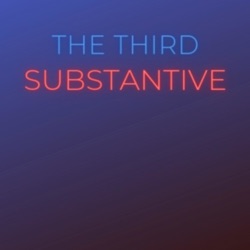 THE THIRD
SUBSTANTIVE